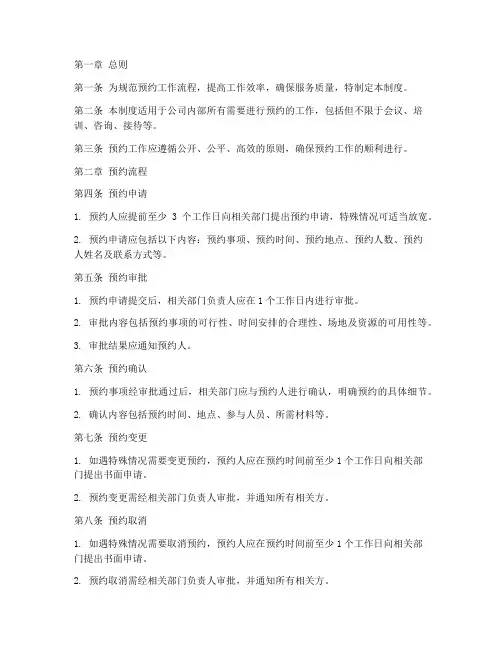 第一章 总则

第一条 为规范预约工作流程，提高工作效率，确保服务质量，特制定本制度。

第二条 本制度适用于公司内部所有需要进行预约的工作，包括但不限于会议、培训、咨询、接待等。

第三条 预约工作应遵循公开、公平、高效的原则，确保预约工作的顺利进行。

第二章 预约流程

第四条 预约申请

1. 预约人应提前至少 3 个工作日向相关部门提出预约申请，特殊情况可适当放宽。

2. 预约申请应包括以下内容：预约事项、预约时间、预约地点、预约人数、预约人姓名及联系方式等。

第五条 预约审批

1. 预约申请提交后，相关部门负责人应在 1 个工作日内进行审批。

2. 审批内容包括预约事项的可行性、时间安排的合理性、场地及资源的可用性等。

3. 审批结果应通知预约人。

第六条 预约确认

1. 预约事项经审批通过后，相关部门应与预约人进行确认，明确预约的具体细节。

2. 确认内容包括预约时间、地点、参与人员、所需材料等。

第七条 预约变更

1. 如遇特殊情况需要变更预约，预约人应在预约时间前至少 1 个工作日向相关部门提出书面申请。

2. 预约变更需经相关部门负责人审批，并通知所有相关方。

第八条 预约取消

1. 如遇特殊情况需要取消预约，预约人应在预约时间前至少 1 个工作日向相关部门提出书面申请。

2. 预约取消需经相关部门负责人审批，并通知所有相关方。